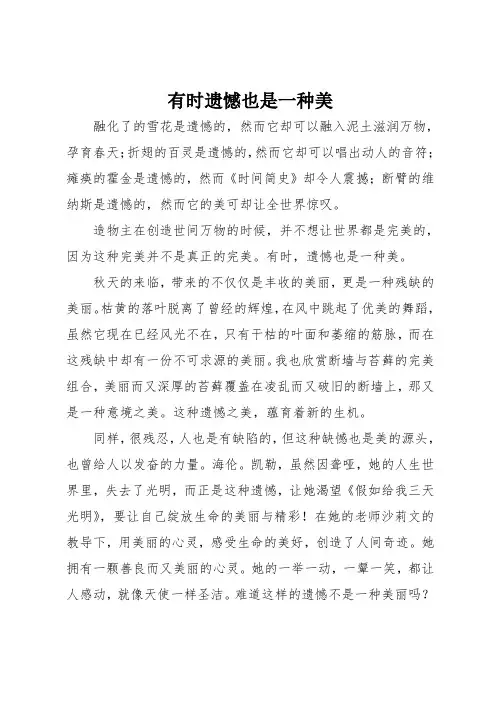 有时遗憾也是一种美

融化了的雪花是遗憾的，然而它却可以融入泥土滋润万物，孕育春天；折翅的百灵是遗憾的，然而它却可以唱出动人的音符；瘫痪的霍金是遗憾的，然而《时间简史》却令人震撼；断臂的维纳斯是遗憾的，然而它的美可却让全世界惊叹。

造物主在创造世间万物的时候，并不想让世界都是完美的，因为这种完美并不是真正的完美。有时，遗憾也是一种美。

秋天的来临，带来的不仅仅是丰收的美丽，更是一种残缺的美丽。枯黄的落叶脱离了曾经的辉煌，在风中跳起了优美的舞蹈，虽然它现在已经风光不在，只有干枯的叶面和萎缩的筋脉，而在这残缺中却有一份不可求源的美丽。我也欣赏断墙与苔藓的完美组合，美丽而又深厚的苔藓覆盖在凌乱而又破旧的断墙上，那又是一种意境之美。这种遗憾之美，蕴育着新的生机。

同样，很残忍，人也是有缺陷的，但这种缺憾也是美的源头，也曾给人以发奋的力量。海伦。凯勒，虽然因聋哑，她的人生世界里，失去了光明，而正是这种遗憾，让她渴望《假如给我三天光明》，要让自己绽放生命的美丽与精彩！在她的老师沙莉文的教导下，用美丽的心灵，感受生命的美好，创造了人间奇迹。她拥有一颗善良而又美丽的心灵。她的一举一动，一颦一笑，都让人感动，就像天使一样圣洁。难道这样的遗憾不是一种美丽吗？